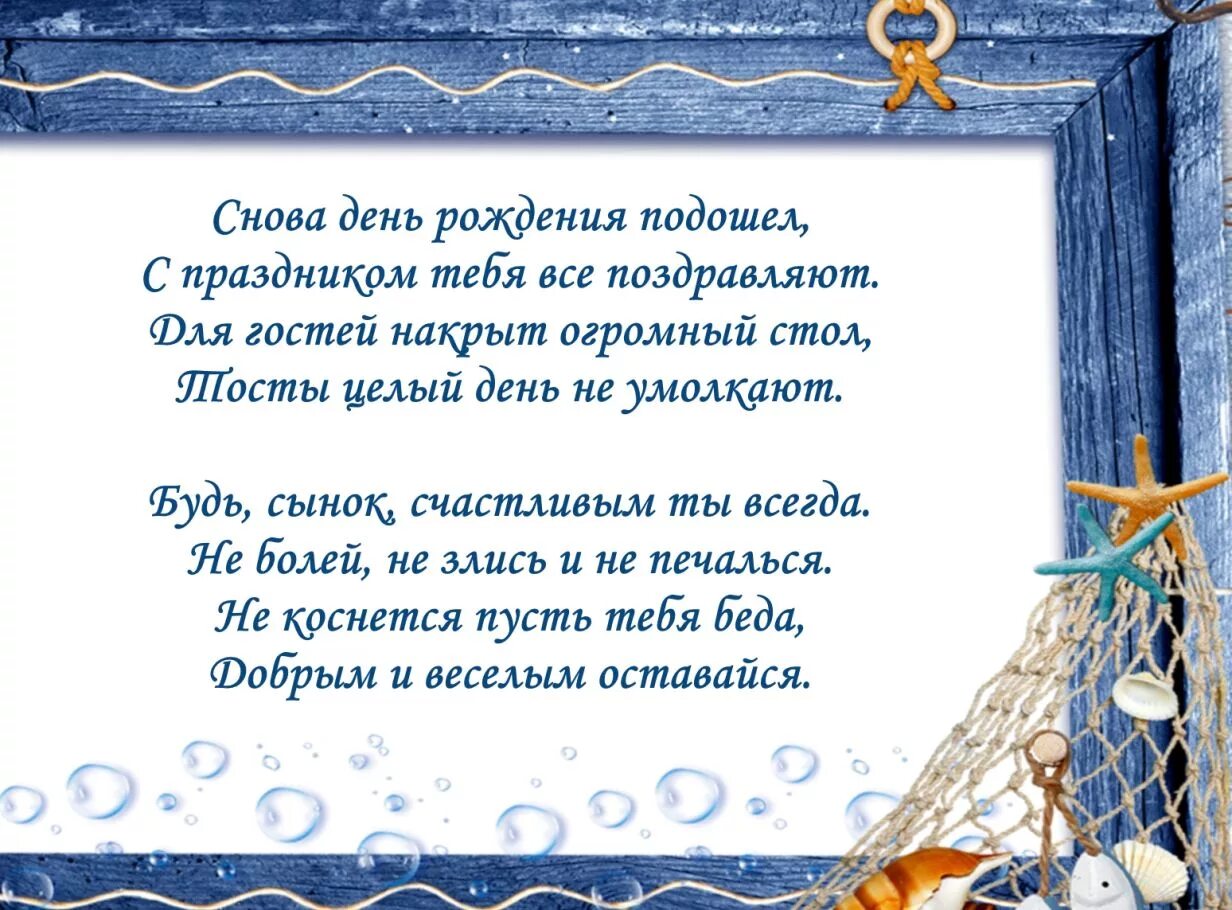 Снова день рождения подошел,
С праздником тебя все поздравляют.
Для гостей накрыт огромный стол,
Тосты целый день не умолкают.

Будь, сынок, счастливым ты всегда.
Не болей, не злись и не печалься.
Не коснется пусть тебя беда,
Добрым и веселым оставайся.